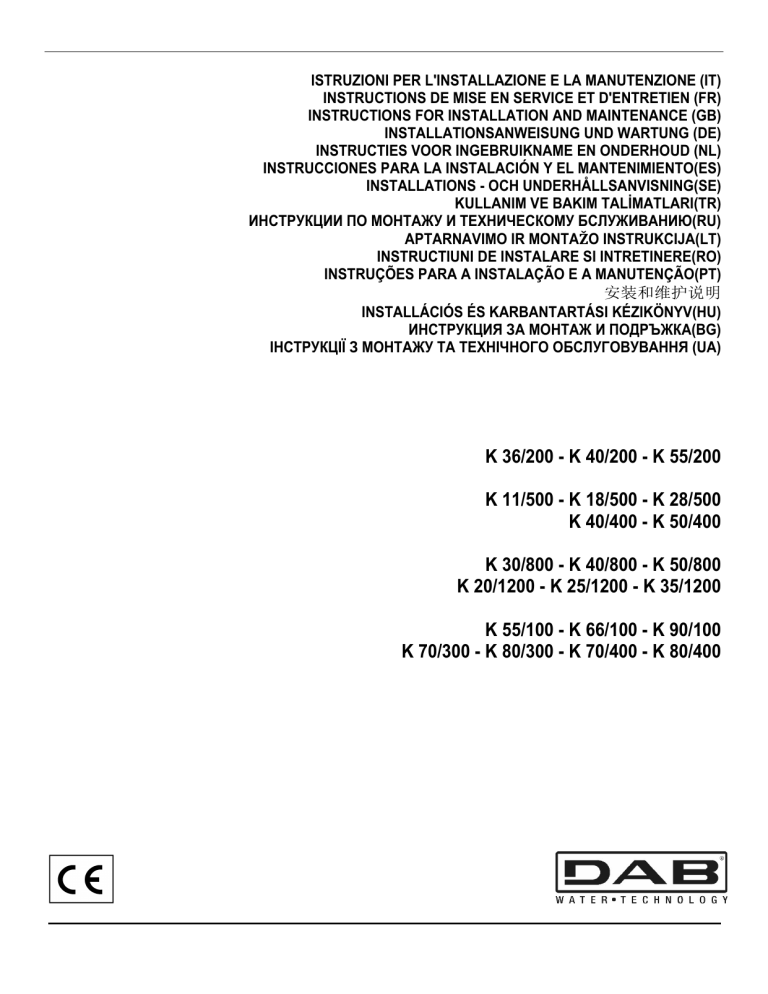 ISTRUZIONI PER L'INSTALLAZIONE E LA MANUTENZIONE (IT)
INSTRUCTIONS DE MISE EN SERVICE ET D'ENTRETIEN (FR)
INSTRUCTIONS FOR INSTALLATION AND MAINTENANCE (GB)
INSTALLATIONSANWEISUNG UND WARTUNG (DE)
INSTRUCTIES VOOR INGEBRUIKNAME EN ONDERHOUD (NL)
INSTRUCCIONES PARA LA INSTALACIÓN Y EL MANTENIMIENTO(ES)
INSTALLATIONS - OCH UNDERHÅLLSANVISNING(SE)
KULLANIM VE BAKIM TALİMATLARI(TR)
ИНСТРУКЦИИ ПО МОНТАЖУ И ТЕХНИЧЕСКОМУ БСЛУЖИВАНИЮ(RU)
APTARNAVIMO IR MONTAŽO INSTRUKCIJA(LT)
INSTRUCTIUNI DE INSTALARE SI INTRETINERE(RO)
INSTRUÇÕES PARA A INSTALAÇÃO E A MANUTENÇÃO(PT)
安装和维护说明
INSTALLÁCIÓS ÉS KARBANTARTÁSI KÉZIKÖNYV(HU)
ИНСТРУКЦИЯ ЗА МОНТАЖ И ПОДРЪЖКА(BG)
ІНСТРУКЦІЇ З МОНТАЖУ ТА ТЕХНІЧНОГО ОБСЛУГОВУВАННЯ (UA)

K 36/200 - K 40/200 - K 55/200

K 11/500 - K 18/500 - K 28/500
K 40/400 - K 50/400

K 30/800 - K 40/800 - K 50/800
K 20/1200 - K 25/1200 - K 35/1200

K 55/100 - K 66/100 - K 90/100
K 70/300 - K 80/300 - K 70/400 - K 80/400

CE

DAB
WATER•TECHNOLOGY